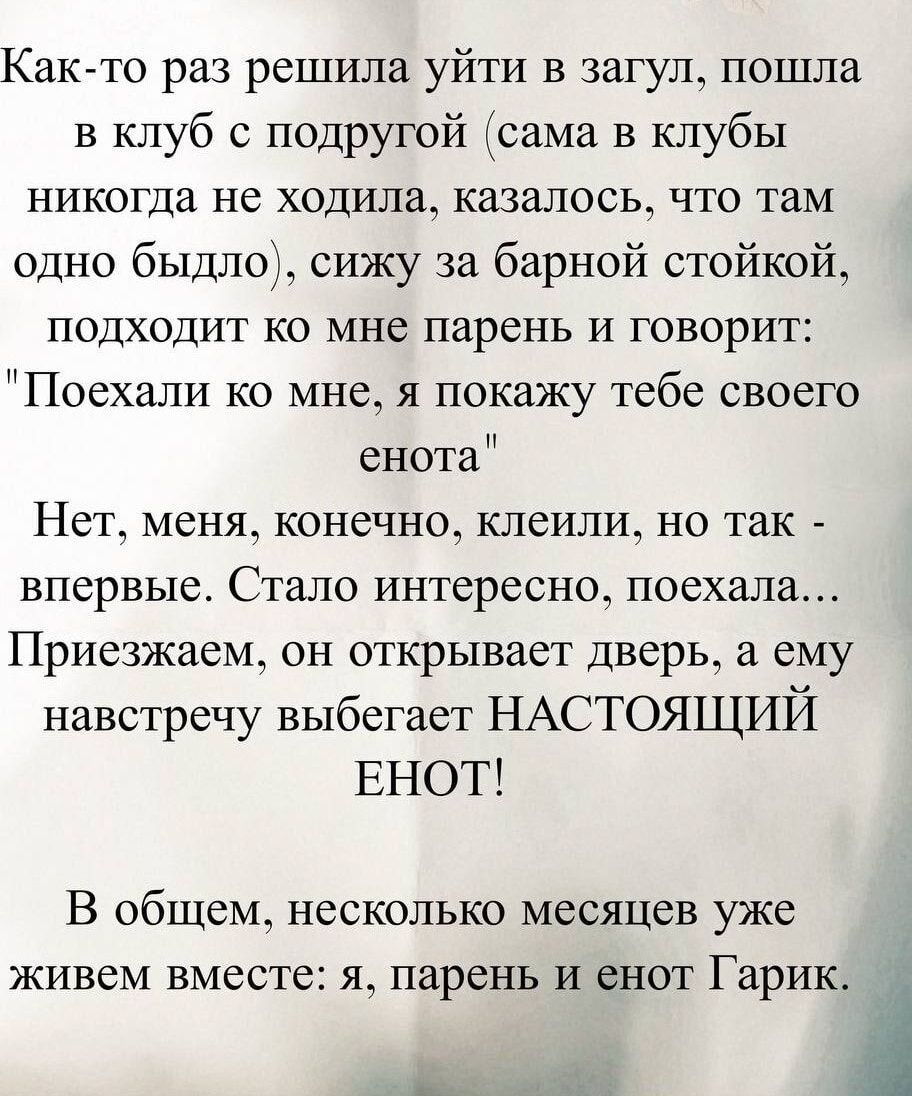 Как-то раз решила уйти в загул, пошла в клуб с подругой (сама в клубы никогда не ходила, казалось, что там одно быдло), сижу за барной стойкой, подходит ко мне парень и говорит: "Поехали ко мне, я покажу тебе своего енота"
Нет, меня, конечно, клеили, но так - впервые. Стало интересно, поехала... Приезжаем, он открывает дверь, а ему навстречу выбегает НАСТОЯЩИЙ ЕНОТ!

В общем, несколько месяцев уже живем вместе: я, парень и енот Гарик.